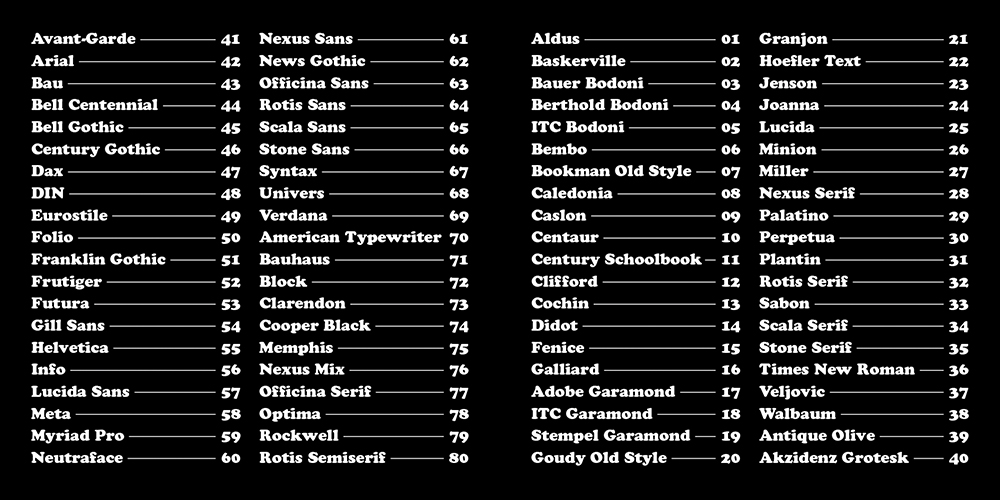 Avant-Garde 41
Arial 42
Bau 43
Bell Centennial 44
Bell Gothic 45
Century Gothic 46
Dax 47
DIN 48
Eurostile 49
Folio 50
Franklin Gothic 51
Frutiger 52
Futura 53
Gill Sans 54
Helvetica 55
Info 56
Lucida Sans 57
Meta 58
Myriad Pro 59
Neutraface 60

Nexus Sans 61
News Gothic 62
Officina Sans 63
Rotis Sans 64
Scala Sans 65
Stone Sans 66
Syntax 67
Univers 68
Verdana 69
American Typewriter 70
Bauhaus 71
Block 72
Clarendon 73
Cooper Black 74
Memphis 75
Nexus Mix 76
Officina Serif 77
Optima 78
Rockwell 79
Rotis Semiserif 80

Aldus 01
Baskerville 02
Bauer Bodoni 03
Berthold Bodoni 04
ITC Bodoni 05
Bembo 06
Bookman Old Style 07
Caledonia 08
Caslon 09
Centaur 10
Century Schoolbook 11
Clifford 12
Cochin 13
Didot 14
Fenice 15
Galliard 16
Adobe Garamond 17
ITC Garamond 18
Stempel Garamond 19
Goudy Old Style 20

Granjon 21
Hoefler Text 22
Jenson 23
Joanna 24
Lucida 25
Minion 26
Miller 27
Nexus Serif 28
Palatino 29
Perpetua 30
Plantin 31
Rotis Serif 32
Sabon 33
Scala Serif 34
Stone Serif 35
Times New Roman 36
Veljovic 37
Walbaum 38
Antique Olive 39
Akzidenz Grotesk 40